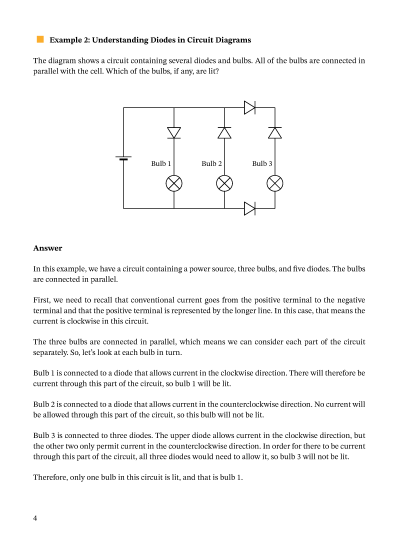 Example 2: Understanding Diodes in Circuit Diagrams

The diagram shows a circuit containing several diodes and bulbs. All of the bulbs are connected in parallel with the cell. Which of the bulbs, if any, are lit?

Bulb 1
Bulb 2
Bulb 3

Answer

In this example, we have a circuit containing a power source, three bulbs, and five diodes. The bulbs are connected in parallel.

First, we need to recall that conventional current goes from the positive terminal to the negative terminal and that the positive terminal is represented by the longer line. In this case, that means the current is clockwise in this circuit.

The three bulbs are connected in parallel, which means we can consider each part of the circuit separately. So, let's look at each bulb in turn.

Bulb 1 is connected to a diode that allows current in the clockwise direction. There will therefore be current through this part of the circuit, so bulb 1 will be lit.

Bulb 2 is connected to a diode that allows current in the counterclockwise direction. No current will be allowed through this part of the circuit, so this bulb will not be lit.

Bulb 3 is connected to three diodes. The upper diode allows current in the clockwise direction, but the other two only permit current in the counterclockwise direction. In order for there to be current through this part of the circuit, all three diodes would need to allow it, so bulb 3 will not be lit.

Therefore, only one bulb in this circuit is lit, and that is bulb 1.

4